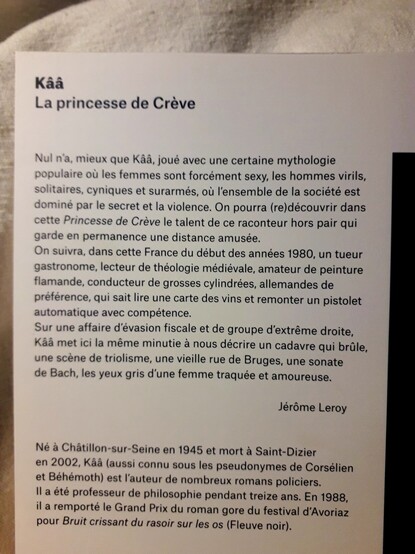 Kââ
La princesse de Crève

Nul n'a, mieux que Kââ, joué avec une certaine mythologie populaire où les femmes sont forcément sexy, les hommes virils, solitaires, cyniques et surarmés, où l'ensemble de la société est dominé par le secret et la violence. On pourra (re)découvrir dans cette Princesse de Crève le talent de ce raconteur hors pair qui garde en permanence une distance amusée.
On suivra, dans cette France du début des années 1980, un tueur gastronome, lecteur de théologie médiévale, amateur de peinture flamande, conducteur de grosses cylindrées, allemandes de préférence, qui sait lire une carte des vins et remonter un pistolet automatique avec compétence.
Sur une affaire d'évasion fiscale et de groupe d'extrême droite, Kââ met ici la même minutie à nous décrire un cadavre qui brûle, une scène de triolisme, une vieille rue de Bruges, une sonate de Bach, les yeux gris d'une femme traquée et amoureuse.

Jérôme Leroy

Né à Châtillon-sur-Seine en 1945 et mort à Saint-Dizier en 2002, Kââ (aussi connu sous les pseudonymes de Corsélien et Béhémoth) est l'auteur de nombreux romans policiers.
Il a été professeur de philosophie pendant treize ans. En 1988, il a remporté le Grand Prix du roman gore du festival d'Avoriaz pour Bruit crissant du rasoir sur les os (Fleuve noir).